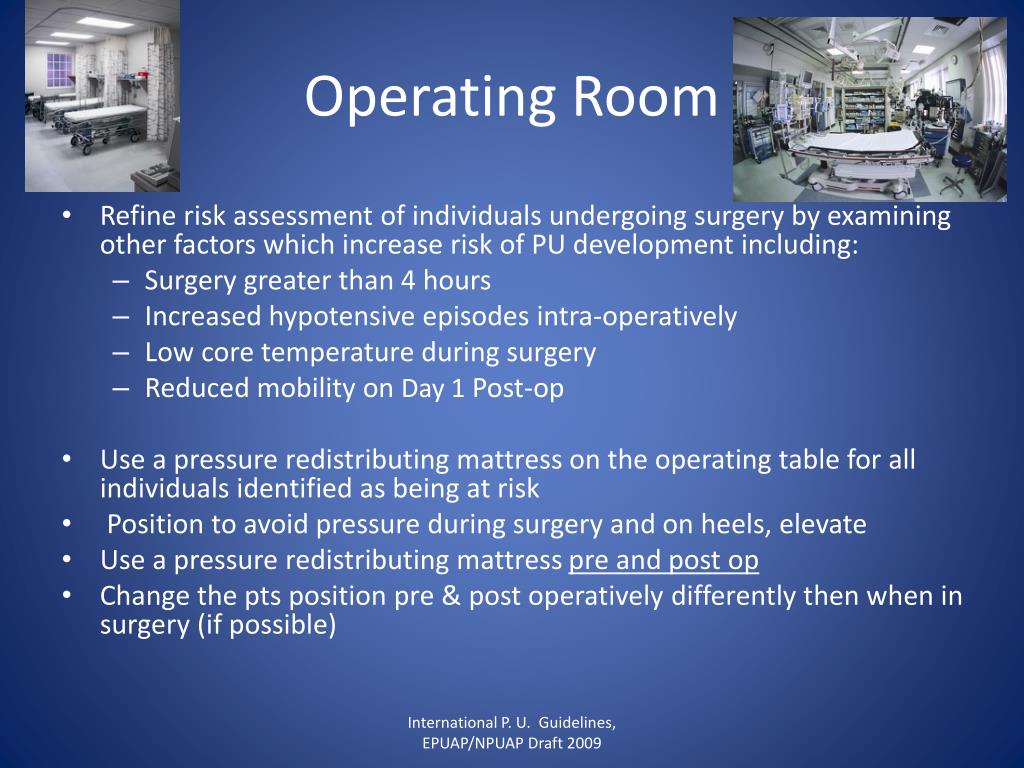 Operating Room

• Refine risk assessment of individuals undergoing surgery by examining other factors which increase risk of PU development including:
– Surgery greater than 4 hours
– Increased hypotensive episodes intra-operatively
– Low core temperature during surgery
– Reduced mobility on Day 1 Post-op

• Use a pressure redistributing mattress on the operating table for all individuals identified as being at risk
• Position to avoid pressure during surgery and on heels, elevate
• Use a pressure redistributing mattress pre and post op
• Change the pts position pre & post operatively differently then when in surgery (if possible)

International P. U. Guidelines, EPUAP/NPUAP Draft 2009